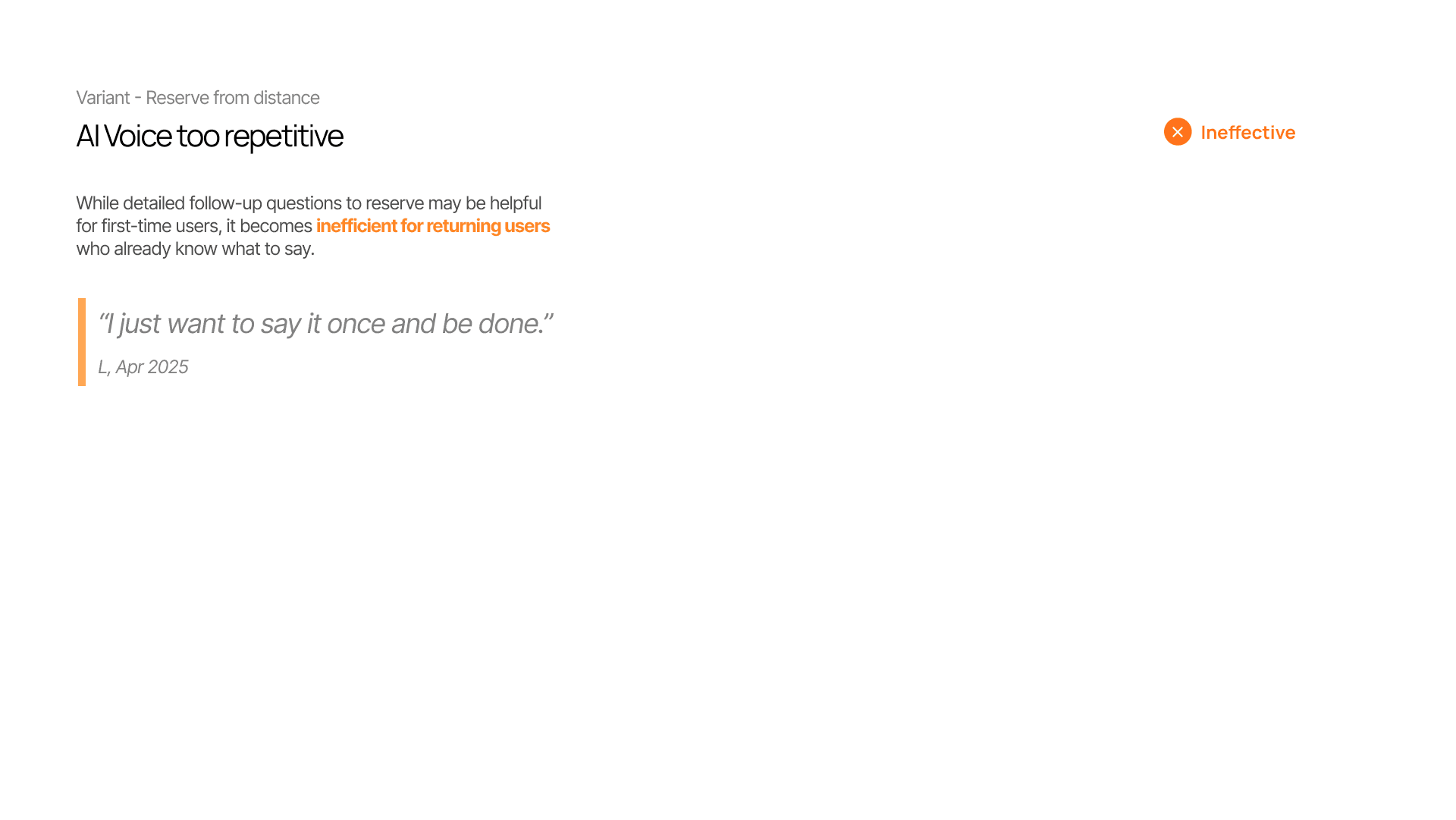 Variant - Reserve from distance

AI Voice too repetitive

Ineffective

While detailed follow-up questions to reserve may be helpful for first-time users, it becomes inefficient for returning users who already know what to say.

"I just want to say it once and be done."

L, Apr 2025